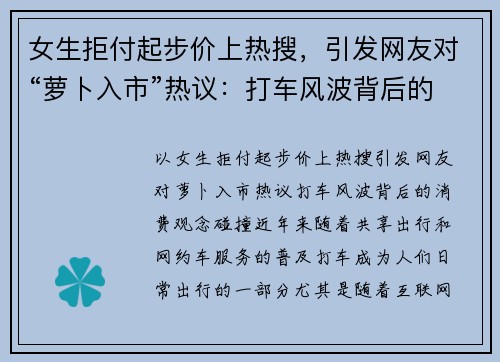 女生拒付起步价上热搜，引发网友对“萝卜入市”热议：打车风波背后的

以女生拒付起步价上热搜引发网友对萝卜入市热议打车风波背后的消费观念碰撞近年来随着共享出行和网约车服务的普及打车成为人们日常出行的一部分尤其是随着互联网